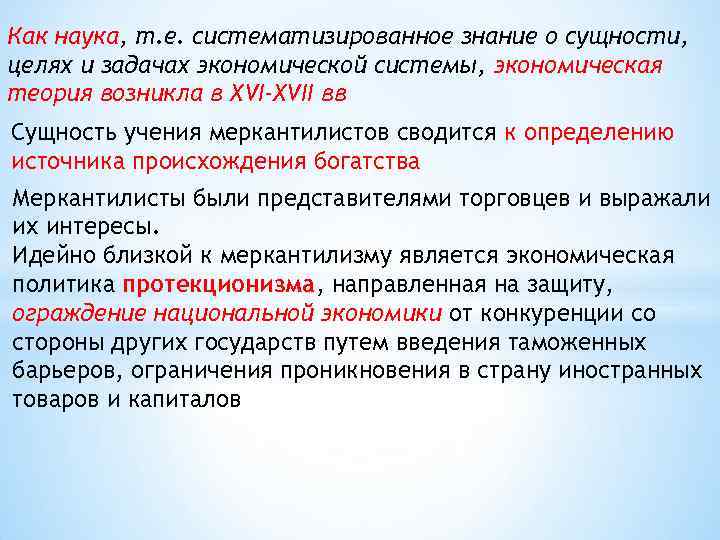 Как наука, т.е. систематизированное знание о сущности, целях и задачах экономической системы, экономическая теория возникла в XVI-XVII вв

Сущность учения меркантилистов сводится к определению источника происхождения богатства

Меркантилисты были представителями торговцев и выражали их интересы.
Идейно близкой к меркантилизму является экономическая политика протекционизма, направленная на защиту, ограждение национальной экономики от конкуренции со стороны других государств путем введения таможенных барьеров, ограничения проникновения в страну иностранных товаров и капиталов